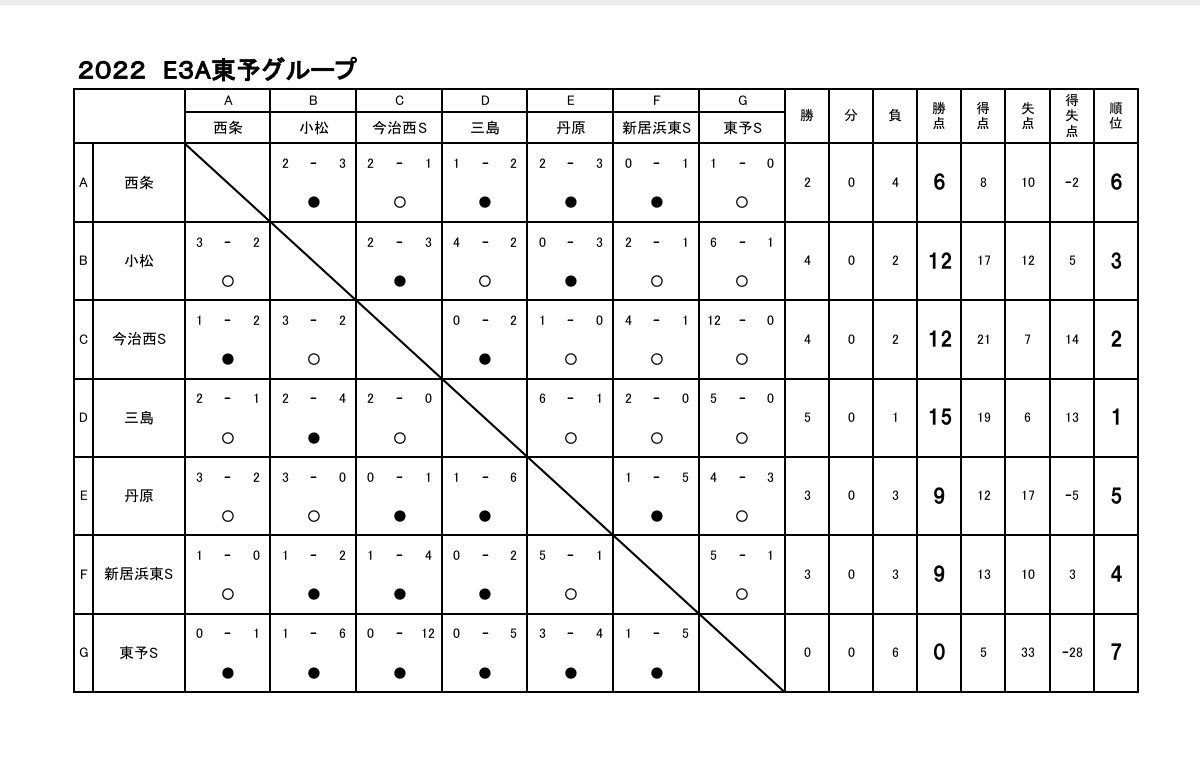 2022 E3A東予グループ

| | | A 西条 | B 小松 | C 今治西S | D 三島 | E 丹原 | F 新居浜東S | G 東予S | 勝 | 分 | 負 | 勝点 | 得点 | 失点 | 得失点 | 順位 |
|---|---|---|---|---|---|---|---|---|---|---|---|---|---|---|---|---|
| A | 西条 | | 2 - 3 ● | 2 - 1 ○ | 1 - 2 ● | 2 - 3 ● | 0 - 1 ● | 1 - 0 ○ | 2 | 0 | 4 | 6 | 8 | 10 | -2 | 6 |
| B | 小松 | 3 - 2 ○ | | 2 - 3 ● | 4 - 2 ○ | 0 - 3 ● | 2 - 1 ○ | 6 - 1 ○ | 4 | 0 | 2 | 12 | 17 | 12 | 5 | 3 |
| C | 今治西S | 1 - 2 ● | 3 - 2 ○ | | 0 - 2 ● | 1 - 0 ○ | 4 - 1 ○ | 12 - 0 ○ | 4 | 0 | 2 | 12 | 21 | 7 | 14 | 2 |
| D | 三島 | 2 - 1 ○ | 2 - 4 ● | 2 - 0 ○ | | 6 - 1 ○ | 2 - 0 ○ | 5 - 0 ○ | 5 | 0 | 1 | 15 | 19 | 6 | 13 | 1 |
| E | 丹原 | 3 - 2 ○ | 3 - 0 ○ | 0 - 1 ● | 1 - 6 ● | | 1 - 5 ● | 4 - 3 ○ | 3 | 0 | 3 | 9 | 12 | 17 | -5 | 5 |
| F | 新居浜東S | 1 - 0 ○ | 1 - 2 ● | 1 - 4 ● | 0 - 2 ● | 5 - 1 ○ | | 5 - 1 ○ | 3 | 0 | 3 | 9 | 13 | 10 | 3 | 4 |
| G | 東予S | 0 - 1 ● | 1 - 6 ● | 0 - 12 ● | 0 - 5 ● | 3 - 4 ● | 1 - 5 ● | | 0 | 0 | 6 | 0 | 5 | 33 | -28 | 7 |